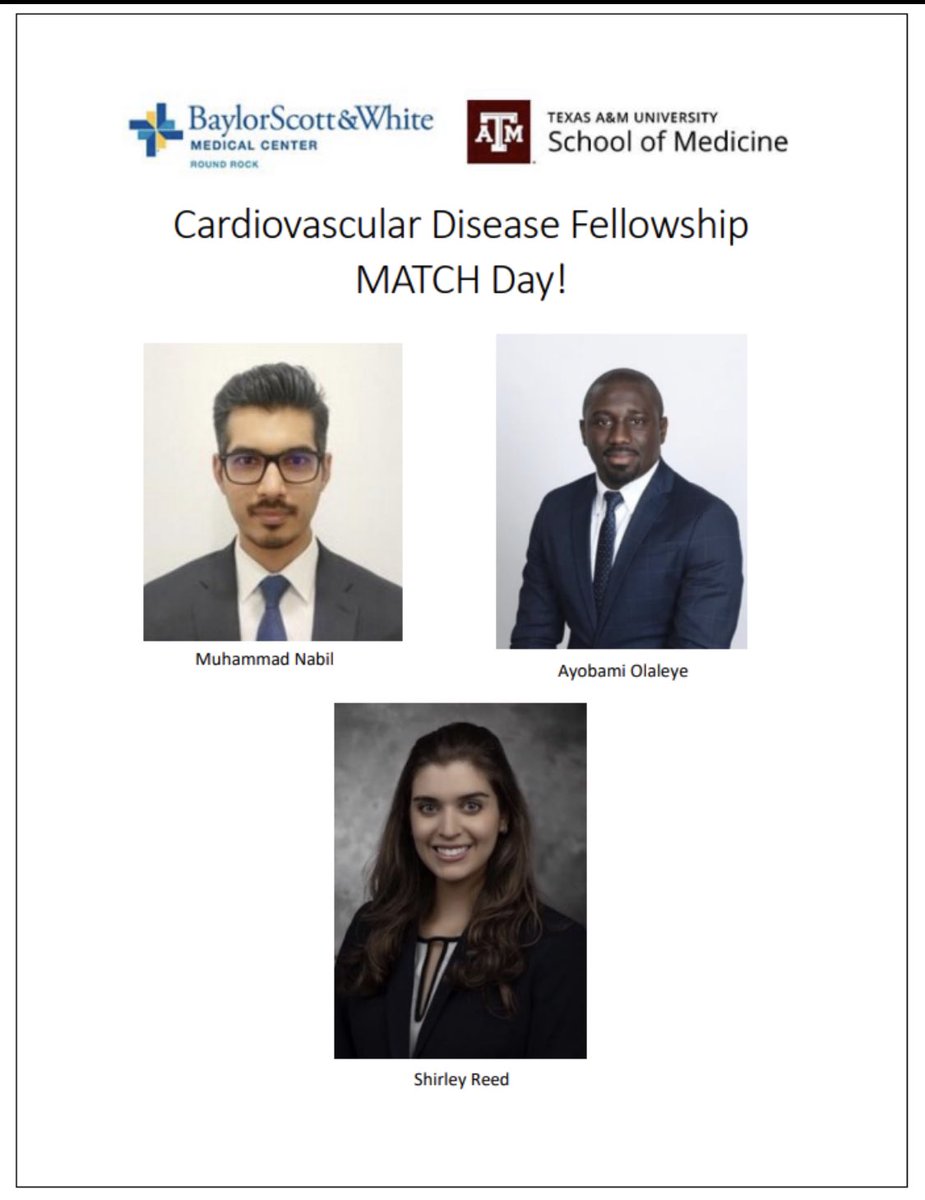 BaylorScott&White
MEDICAL CENTER
ROUND ROCK

ATM
TEXAS A&M UNIVERSITY
School of Medicine

Cardiovascular Disease Fellowship
MATCH Day!

Muhammad Nabil

Ayobami Olaleye

Shirley Reed